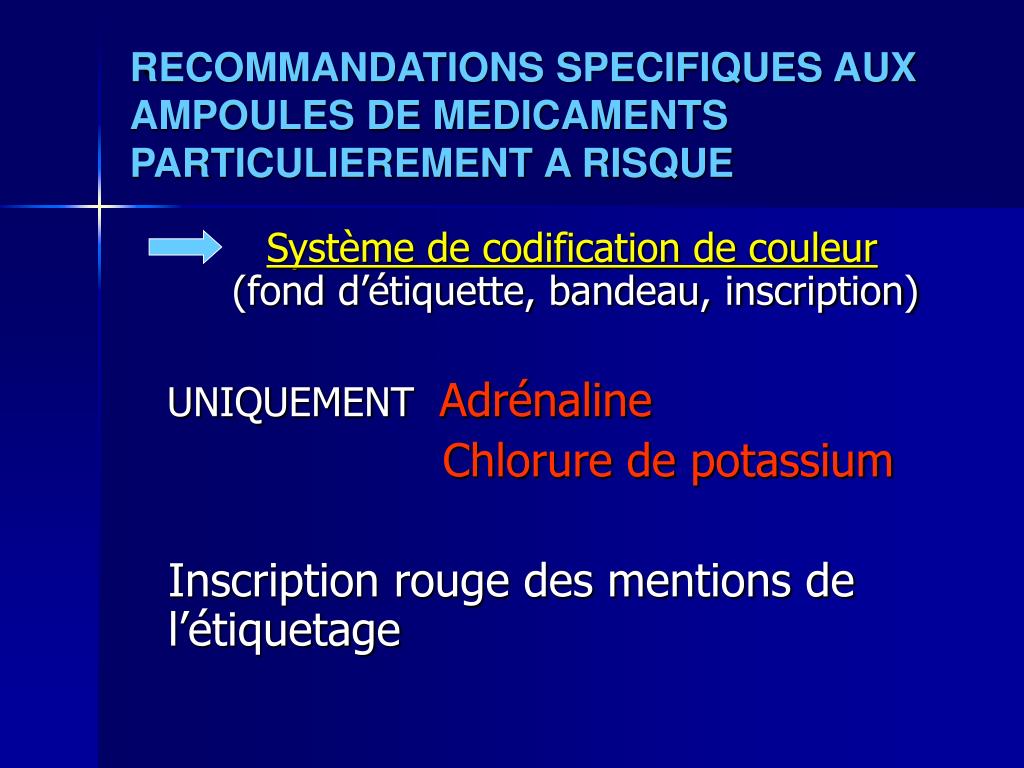 RECOMMANDATIONS SPECIFIQUES AUX AMPOULES DE MEDICAMENTS PARTICULIEREMENT A RISQUE

Système de codification de couleur
(fond d’étiquette, bandeau, inscription)

UNIQUEMENT Adrénaline
Chlorure de potassium

Inscription rouge des mentions de l’étiquetage